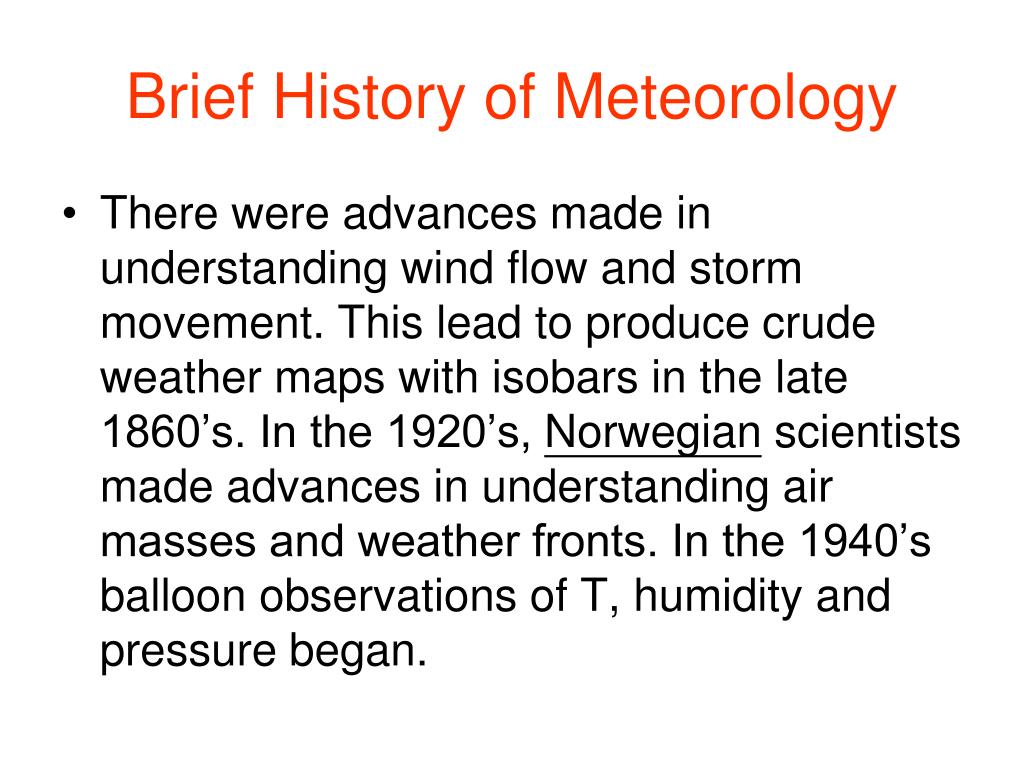 Brief History of Meteorology

• There were advances made in understanding wind flow and storm movement. This lead to produce crude weather maps with isobars in the late 1860’s. In the 1920’s, Norwegian scientists made advances in understanding air masses and weather fronts. In the 1940’s balloon observations of T, humidity and pressure began.